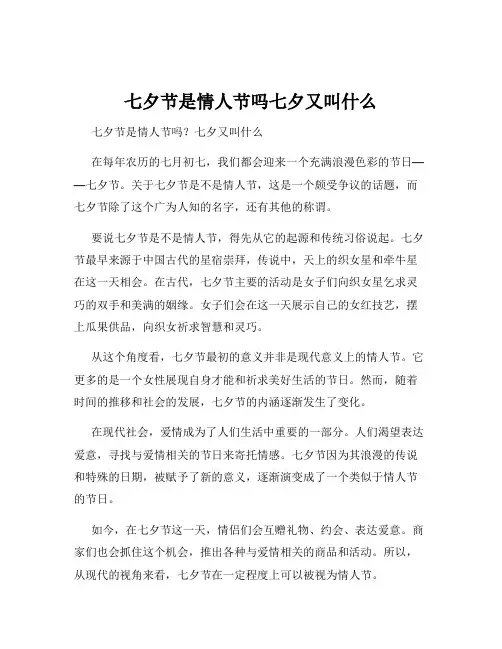 七夕节是情人节吗七夕又叫什么

七夕节是情人节吗？七夕又叫什么

在每年农历的七月初七，我们都会迎来一个充满浪漫色彩的节日——七夕节。关于七夕节是不是情人节，这是一个颇受争议的话题，而七夕节除了这个广为人知的名字，还有其他的称谓。

要说七夕节是不是情人节，得先从它的起源和传统习俗说起。七夕节最早来源于中国古代的星宿崇拜，传说中，天上的织女星和牵牛星在这一天相会。在古代，七夕节主要的活动是女子们向织女星乞求灵巧的双手和美满的姻缘。女子们会在这一天展示自己的女红技艺，摆上瓜果供品，向织女祈求智慧和灵巧。

从这个角度看，七夕节最初的意义并非是现代意义上的情人节。它更多的是一个女性展现自身才能和祈求美好生活的节日。然而，随着时间的推移和社会的发展，七夕节的内涵逐渐发生了变化。

在现代社会，爱情成为了人们生活中重要的一部分。人们渴望表达爱意，寻找与爱情相关的节日来寄托情感。七夕节因为其浪漫的传说和特殊的日期，被赋予了新的意义，逐渐演变成了一个类似于情人节的节日。

如今，在七夕节这一天，情侣们会互赠礼物、约会、表达爱意。商家们也会抓住这个机会，推出各种与爱情相关的商品和活动。所以，从现代的视角来看，七夕节在一定程度上可以被视为情人节。